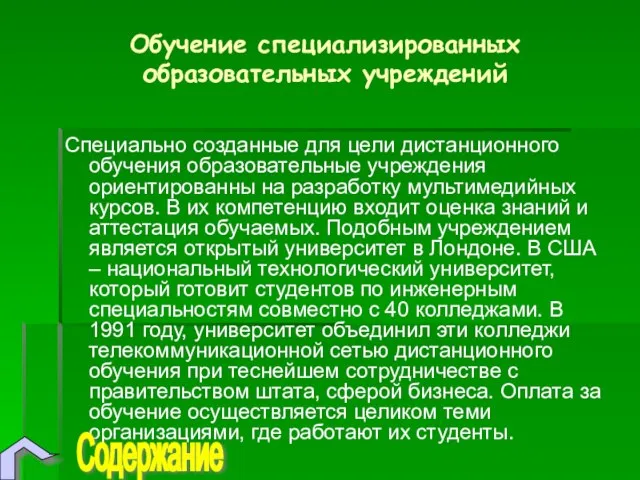 Обучение специализированных образовательных учреждений

Специально созданные для цели дистанционного обучения образовательные учреждения ориентированны на разработку мультимедийных курсов. В их компетенцию входит оценка знаний и аттестация обучаемых. Подобным учреждением является открытый университет в Лондоне. В США – национальный технологический университет, который готовит студентов по инженерным специальностям совместно с 40 колледжами. В 1991 году, университет объединил эти колледжи телекоммуникационной сетью дистанционного обучения при теснейшем сотрудничестве с правительством штата, сферой бизнеса. Оплата за обучение осуществляется целиком теми организациями, где работают их студенты.

Содержание